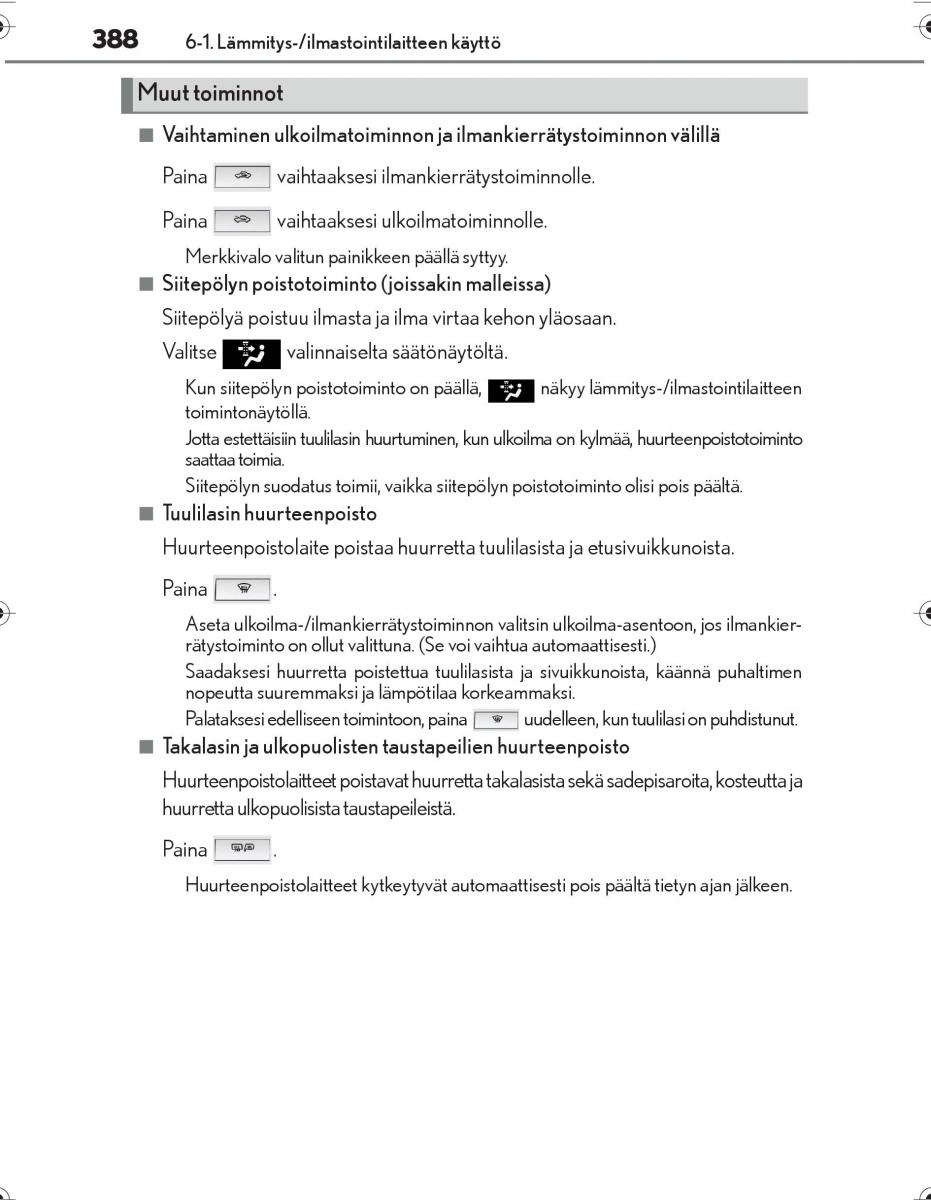 388 6-1. Lämmitys-/ilmastointilaitteen käyttö

Muut toiminnot

■ Vaihtaminen ulkoilmatoiminnon ja ilmankierrätystoiminnon välillä

Paina vaihtaaksesi ilmankierrätystoiminnolle.

Paina vaihtaaksesi ulkoilmatoiminnolle.

Merkkivalo valitun painikkeen päällä syttyy.

■ Siitepölyn poistotoiminto (joissakin malleissa)

Siitepölyä poistuu ilmasta ja ilma virtaa kehon yläosaan.

Valitse valinnaiselta säätönäytöltä.

Kun siitepölyn poistotoiminto on päällä, näkyy lämmitys-/ilmastointilaitteen toimintonäytöllä.

Jotta estettäisiin tuulilasin huurtuminen, kun ulkoilma on kylmää, huurteenpoistotoiminto saattaa toimia.

Siitepölyn suodatus toimii, vaikka siitepölyn poistotoiminto olisi pois päältä.

■ Tuulilasin huurteenpoisto

Huurteenpoistolaite poistaa huurretta tuulilasista ja etusivuikkunoista.

Paina .

Aseta ulkoilma-/ilmankierrätystoiminnon valitsin ulkoilma-asentoon, jos ilmankierrätystoiminto on ollut valittuna. (Se voi vaihtua automaattisesti.)

Saadaksesi huurretta poistettua tuulilasista ja sivuikkunoista, käännä puhaltimen nopeutta suuremmaksi ja lämpötilaa korkeammaksi.

Palataksesi edelliseen toimintoon, paina uudelleen, kun tuulilasi on puhdistunut.

■ Takalasin ja ulkopuolisten taustapeilien huurteenpoisto

Huurteenpoistolaitteet poistavat huurretta takalasista sekä sadepisaroita, kosteutta ja huurretta ulkopuolisista taustapeileistä.

Paina .

Huurteenpoistolaitteet kytkeytyvät automaattisesti pois päältä tietyn ajan jälkeen.